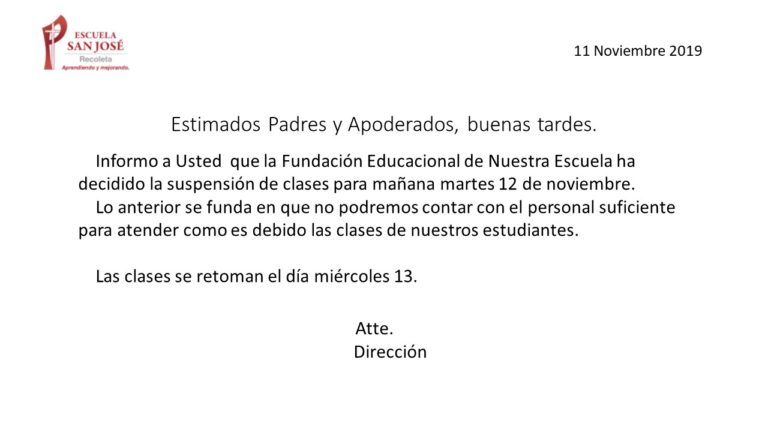 ESCUELA
SAN JOSÉ
Recoleta
Aprendiendo y mejorando.

11 Noviembre 2019

Estimados Padres y Apoderados, buenas tardes.

Informo a Usted que la Fundación Educacional de Nuestra Escuela ha decidido la suspensión de clases para mañana martes 12 de noviembre.

Lo anterior se funda en que no podremos contar con el personal suficiente para atender como es debido las clases de nuestros estudiantes.

Las clases se retoman el día miércoles 13.

Atte.
Dirección